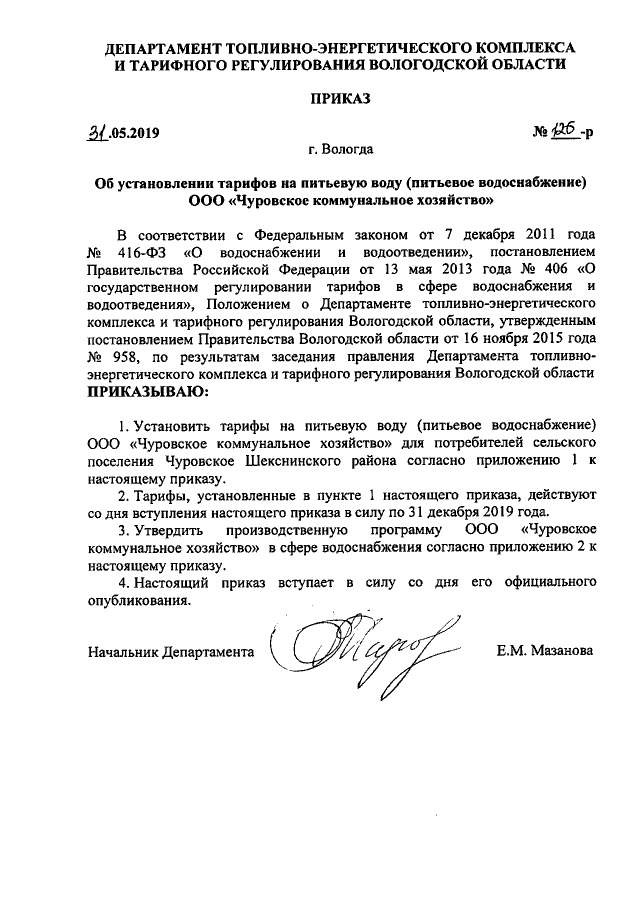 ДЕПАРТАМЕНТ ТОПЛИВНО-ЭНЕРГЕТИЧЕСКОГО КОМПЛЕКСА И ТАРИФНОГО РЕГУЛИРОВАНИЯ ВОЛОГОДСКОЙ ОБЛАСТИ

ПРИКАЗ

31.05.2019 № 126-р

г. Вологда

Об установлении тарифов на питьевую воду (питьевое водоснабжение) ООО «Чуровское коммунальное хозяйство»

В соответствии с Федеральным законом от 7 декабря 2011 года № 416-ФЗ «О водоснабжении и водоотведении», постановлением Правительства Российской Федерации от 13 мая 2013 года № 406 «О государственном регулировании тарифов в сфере водоснабжения и водоотведения», Положением о Департаменте топливно-энергетического комплекса и тарифного регулирования Вологодской области, утвержденным постановлением Правительства Вологодской области от 16 ноября 2015 года № 958, по результатам заседания правления Департамента топливно-энергетического комплекса и тарифного регулирования Вологодской области ПРИКАЗЫВАЮ:

1. Установить тарифы на питьевую воду (питьевое водоснабжение) ООО «Чуровское коммунальное хозяйство» для потребителей сельского поселения Чуровское Шекснинского района согласно приложению 1 к настоящему приказу.

2. Тарифы, установленные в пункте 1 настоящего приказа, действуют со дня вступления настоящего приказа в силу по 31 декабря 2019 года.

3. Утвердить производственную программу ООО «Чуровское коммунальное хозяйство» в сфере водоснабжения согласно приложению 2 к настоящему приказу.

4. Настоящий приказ вступает в силу со дня его официального опубликования.

Начальник Департамента Е.М. Мазанова